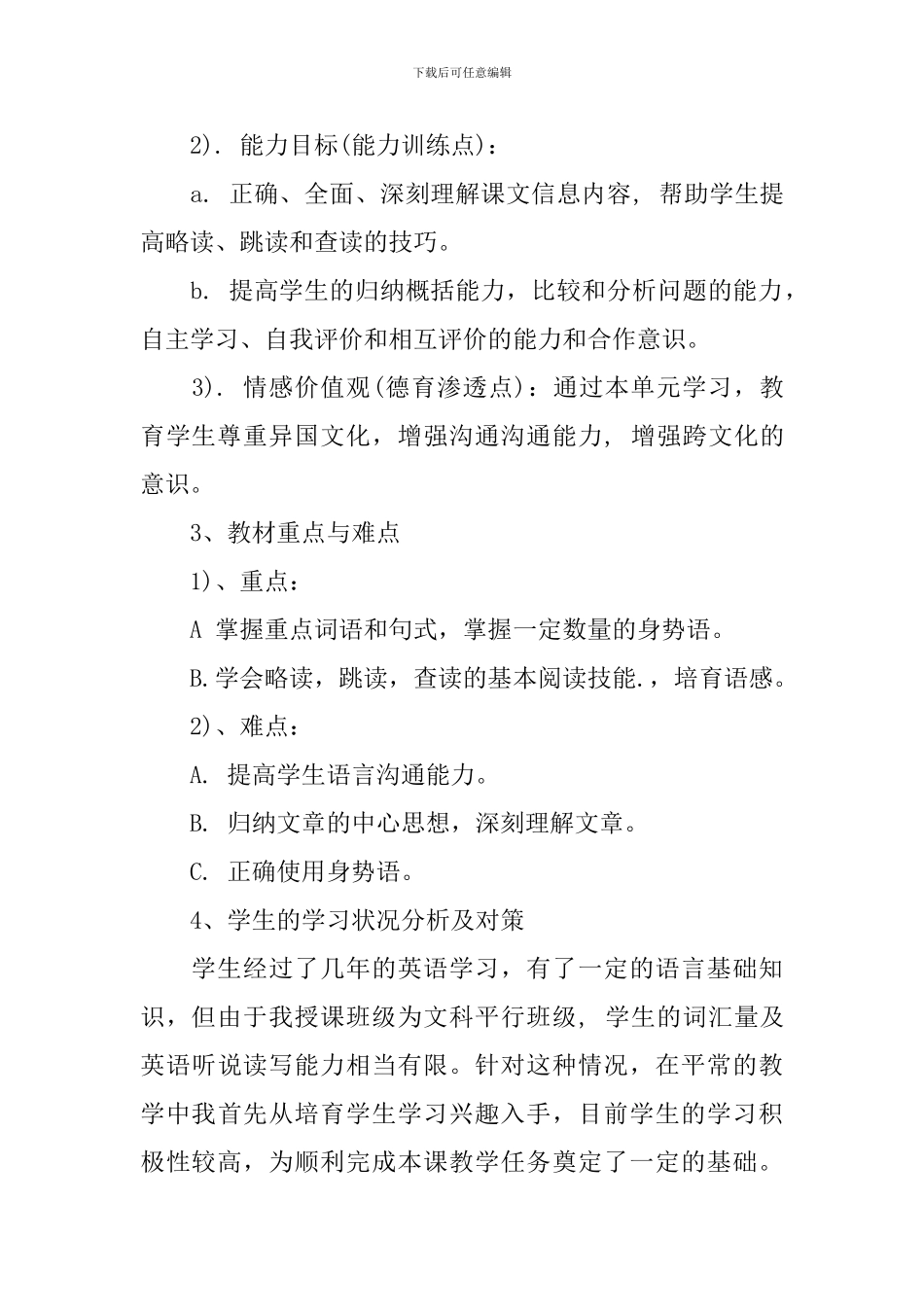 下载后可任意编辑

2). 能力目标(能力训练点):

a. 正确、全面、深刻理解课文信息内容, 帮助学生提高略读、跳读和查读的技巧。

b. 提高学生的归纳概括能力，比较和分析问题的能力，自主学习、自我评价和相互评价的能力和合作意识。

3). 情感价值观(德育渗透点)：通过本单元学习，教育学生尊重异国文化，增强沟通沟通能力, 增强跨文化的意识。

3、教材重点与难点

1)、重点:

A 掌握重点词语和句式，掌握一定数量的身势语。

B.学会略读，跳读，查读的基本阅读技能.，培育语感。

2)、难点:

A. 提高学生语言沟通能力。

B. 归纳文章的中心思想，深刻理解文章。

C. 正确使用身势语。

4、学生的学习状况分析及对策

学生经过了几年的英语学习，有了一定的语言基础知识，但由于我授课班级为文科平行班级, 学生的词汇量及英语听说读写能力相当有限。针对这种情况，在平常的教学中我首先从培育学生学习兴趣入手，目前学生的学习积极性较高，为顺利完成本课教学任务奠定了一定的基础。